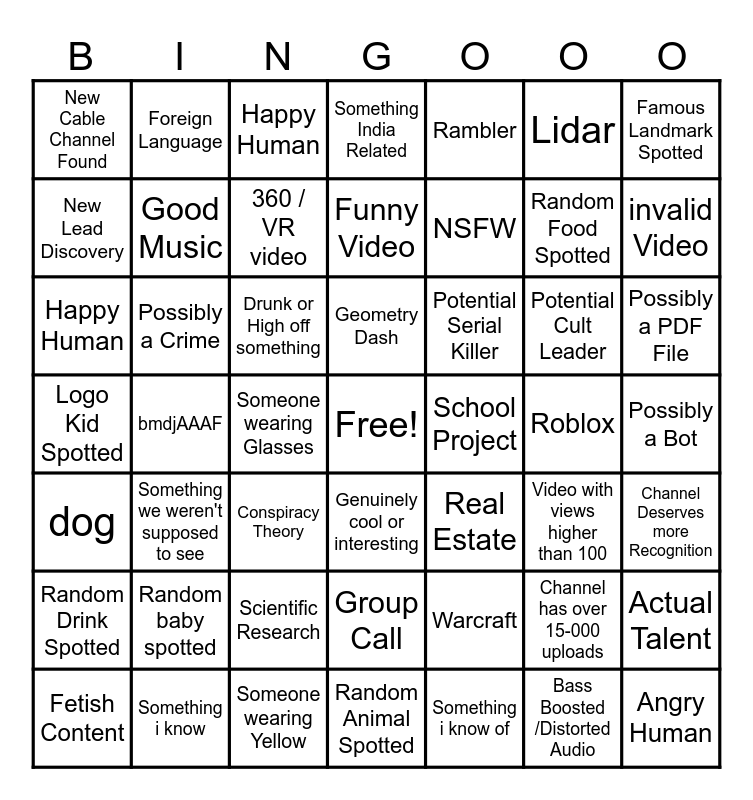 | B | I | N | G | O | O | O |
|---|---|---|---|---|---|---|
| New Cable Channel Found | Foreign Language | Happy Human | Something India Related | Rambler | Lidar | Famous Landmark Spotted |
| New Lead Discovery | Good Music | 360 / VR video | Funny Video | NSFW | Random Food Spotted | invalid Video |
| Happy Human | Possibly a Crime | Drunk or High off something | Geometry Dash | Potential Serial Killer | Potential Cult Leader | Possibly a PDF File |
| Logo Kid Spotted | bmdjAAAF | Someone wearing Glasses | Free! | School Project | Roblox | Possibly a Bot |
| dog | Something we weren't supposed to see | Conspiracy Theory | Genuinely cool or interesting | Real Estate | Video with views higher than 100 | Channel Deserves more Recognition |
| Random Drink Spotted | Random baby spotted | Scientific Research | Group Call | Warcraft | Channel has over 15-000 uploads | Actual Talent |
| Fetish Content | Something i know | Someone wearing Yellow | Random Animal Spotted | Something i know of | Bass Boosted /Distorted Audio | Angry Human |